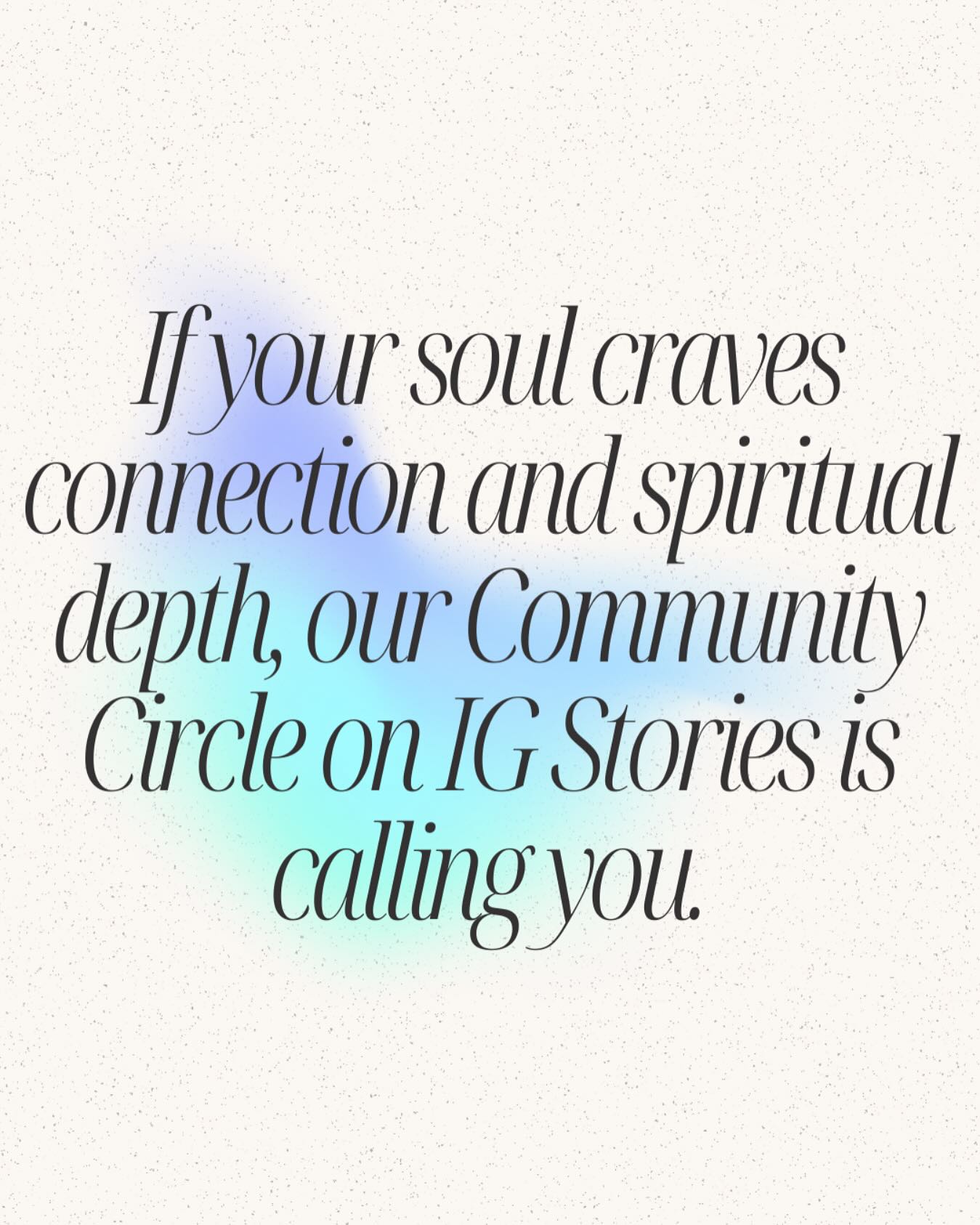 If your soul craves connection and spiritual depth, our Community Circle on IG Stories is calling you.